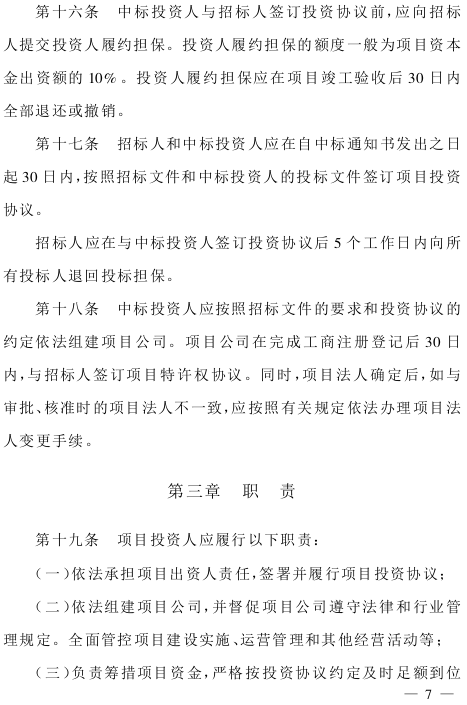 第十六条　中标投资人与招标人签订投资协议前，应向招标人提交投资人履约担保。投资人履约担保的额度一般为项目资本金出资额的10%。投资人履约担保应在项目竣工验收后30日内全部退还或撤销。

第十七条　招标人和中标投资人应在自中标通知书发出之日起30日内，按照招标文件和中标投资人的投标文件签订项目投资协议。

招标人应在与中标投资人签订投资协议后5个工作日内向所有投标人退回投标担保。

第十八条　中标投资人应按照招标文件的要求和投资协议的约定依法组建项目公司。项目公司在完成工商注册登记后30日内，与招标人签订项目特许权协议。同时，项目法人确定后，如与审批、核准时的项目法人不一致，应按照有关规定依法办理项目法人变更手续。

第三章　职　责

第十九条　项目投资人应履行以下职责：

（一）依法承担项目出资人责任，签署并履行项目投资协议；

（二）依法组建项目公司，并督促项目公司遵守法律和行业管理规定。全面管控项目建设实施、运营管理和其他经营活动等；

（三）负责筹措项目资金，严格按投资协议约定及时足额到位

— 7 —